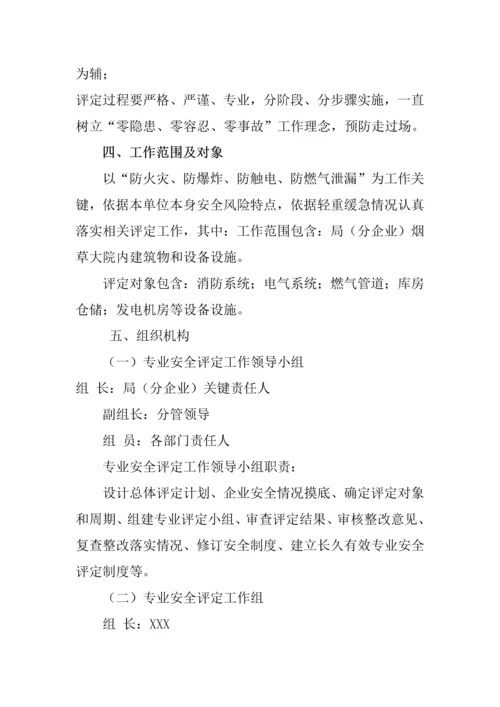 为辅；

评定过程要严格、严谨、专业，分阶段、分步骤实施，一直树立“零隐患、零容忍、零事故”工作理念，预防走过场。

四、工作范围及对象

以“防火灾、防爆炸、防触电、防燃气泄漏”为工作关键，依据本单位本身安全风险特点，依据轻重缓急情况认真落实相关评定工作，其中：工作范围包含：局（分企业）烟草大院内建筑物和设备设施。

评定对象包含：消防系统；电气系统；燃气管道；库房仓储；发电机房等设备设施。

五、组织机构

（一）专业安全评定工作领导小组

组 长：局（分企业）关键责任人

副组长：分管领导

组 员：各部门责任人

专业安全评定工作领导小组职责：

设计总体评定计划、企业安全情况摸底、确定评定对象和周期、组建专业评定小组、审查评定结果、审核整改意见、复查整改落实情况、修订安全制度、建立长久有效专业安全评定制度等。

（二）专业安全评定工作组

组 长：XXX